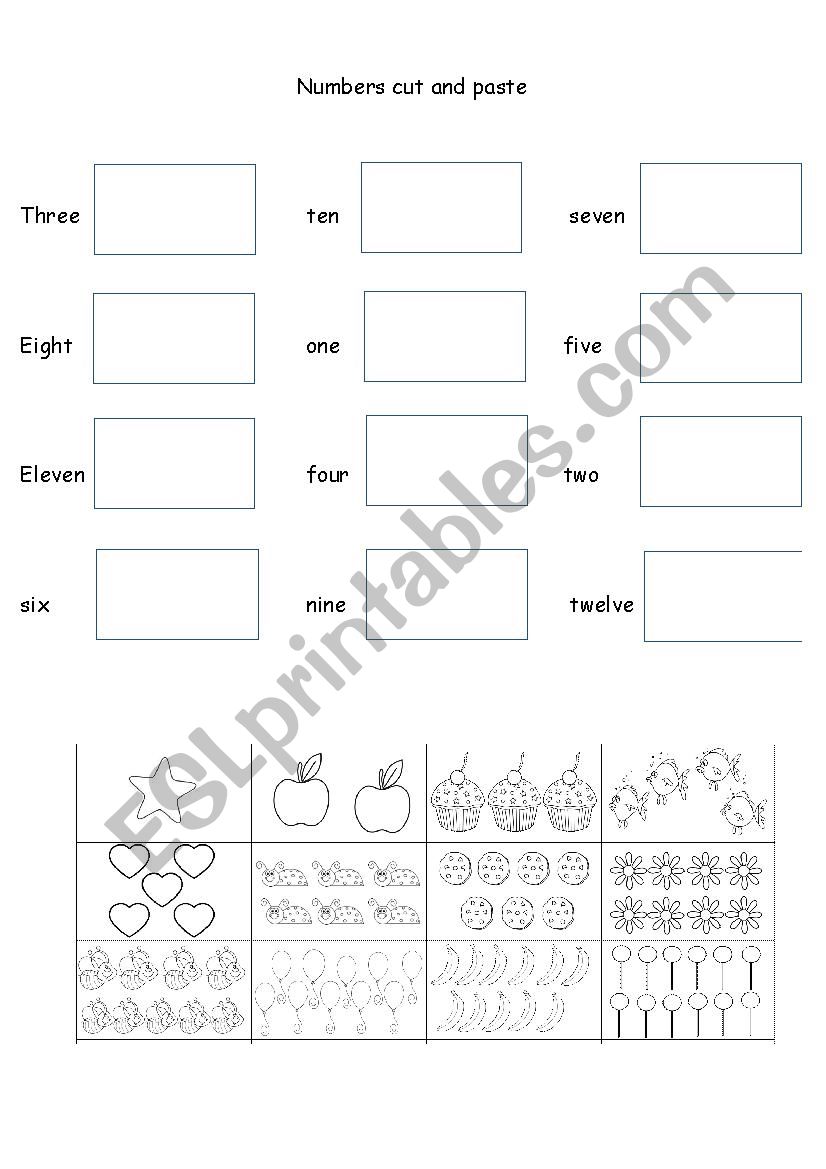 Numbers cut and paste

Three

ten

seven

Eight

one

five

Eleven

four

two

six

nine

twelve

ESLprintables.com